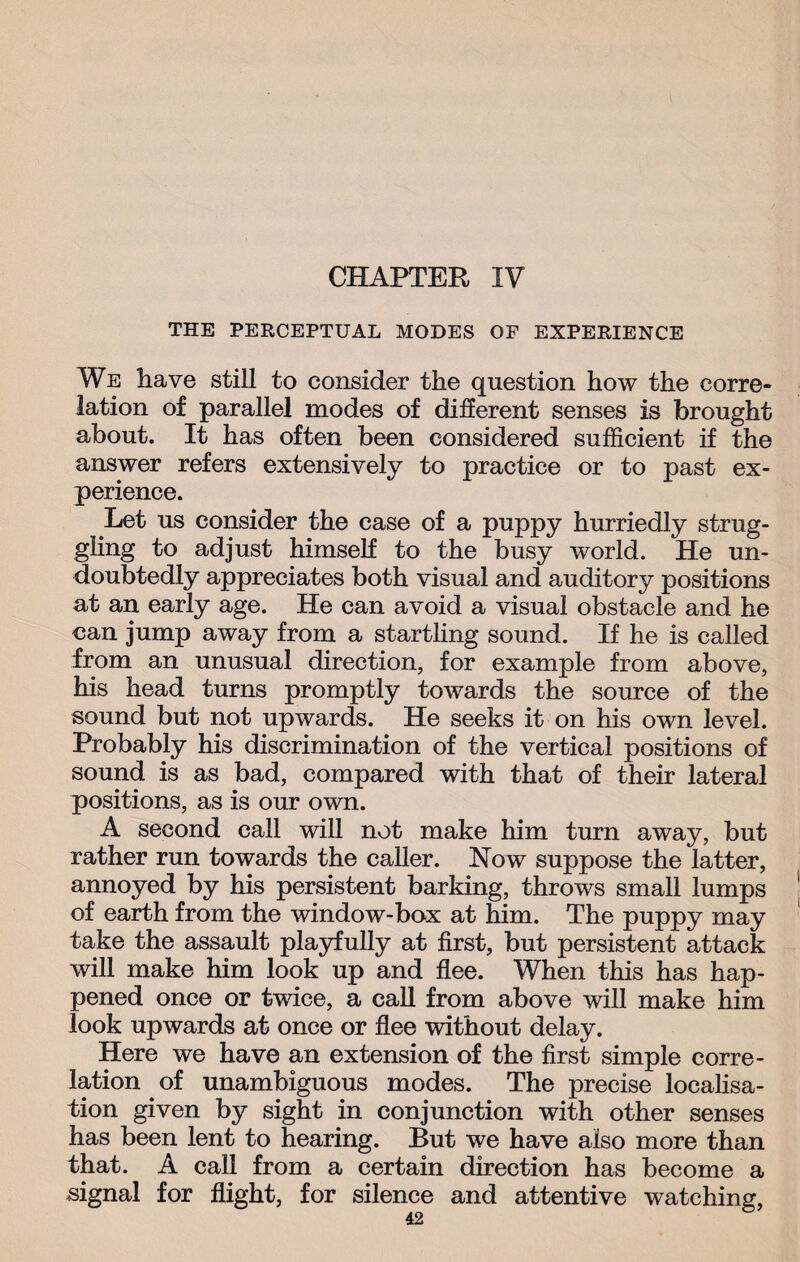 CHAPTER IV

THE PERCEPTUAL MODES OF EXPERIENCE

We have still to consider the question how the correlation of parallel modes of different senses is brought about. It has often been considered sufficient if the answer refers extensively to practice or to past experience.

Let us consider the case of a puppy hurriedly struggling to adjust himself to the busy world. He undoubtedly appreciates both visual and auditory positions at an early age. He can avoid a visual obstacle and he can jump away from a startling sound. If he is called from an unusual direction, for example from above, his head turns promptly towards the source of the sound but not upwards. He seeks it on his own level. Probably his discrimination of the vertical positions of sound is as bad, compared with that of their lateral positions, as is our own.

A second call will not make him turn away, but rather run towards the caller. Now suppose the latter, annoyed by his persistent barking, throws small lumps of earth from the window-box at him. The puppy may take the assault playfully at first, but persistent attack will make him look up and flee. When this has happened once or twice, a call from above will make him look upwards at once or flee without delay.

Here we have an extension of the first simple correlation of unambiguous modes. The precise localisation given by sight in conjunction with other senses has been lent to hearing. But we have also more than that. A call from a certain direction has become a signal for flight, for silence and attentive watching,

42